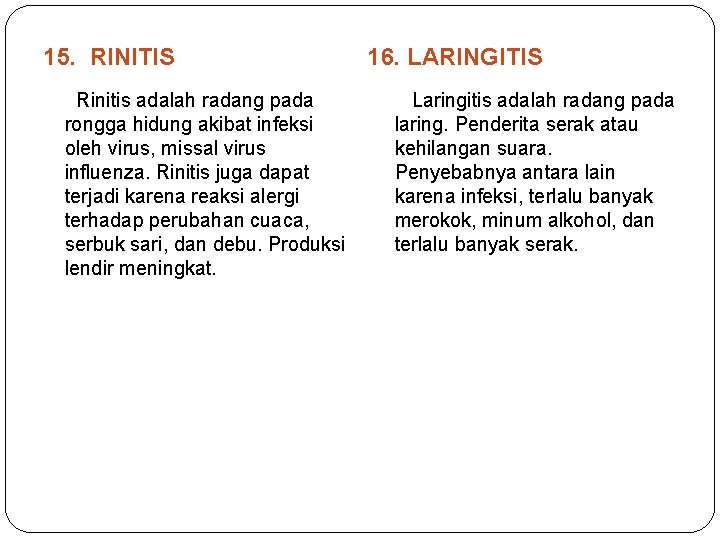 15. RINITIS

Rinitis adalah radang pada rongga hidung akibat infeksi oleh virus, missal virus influenza. Rinitis juga dapat terjadi karena reaksi alergi terhadap perubahan cuaca, serbuk sari, dan debu. Produksi lendir meningkat.

16. LARINGITIS

Laringitis adalah radang pada laring. Penderita serak atau kehilangan suara. Penyebabnya antara lain karena infeksi, terlalu banyak merokok, minum alkohol, dan terlalu banyak serak.